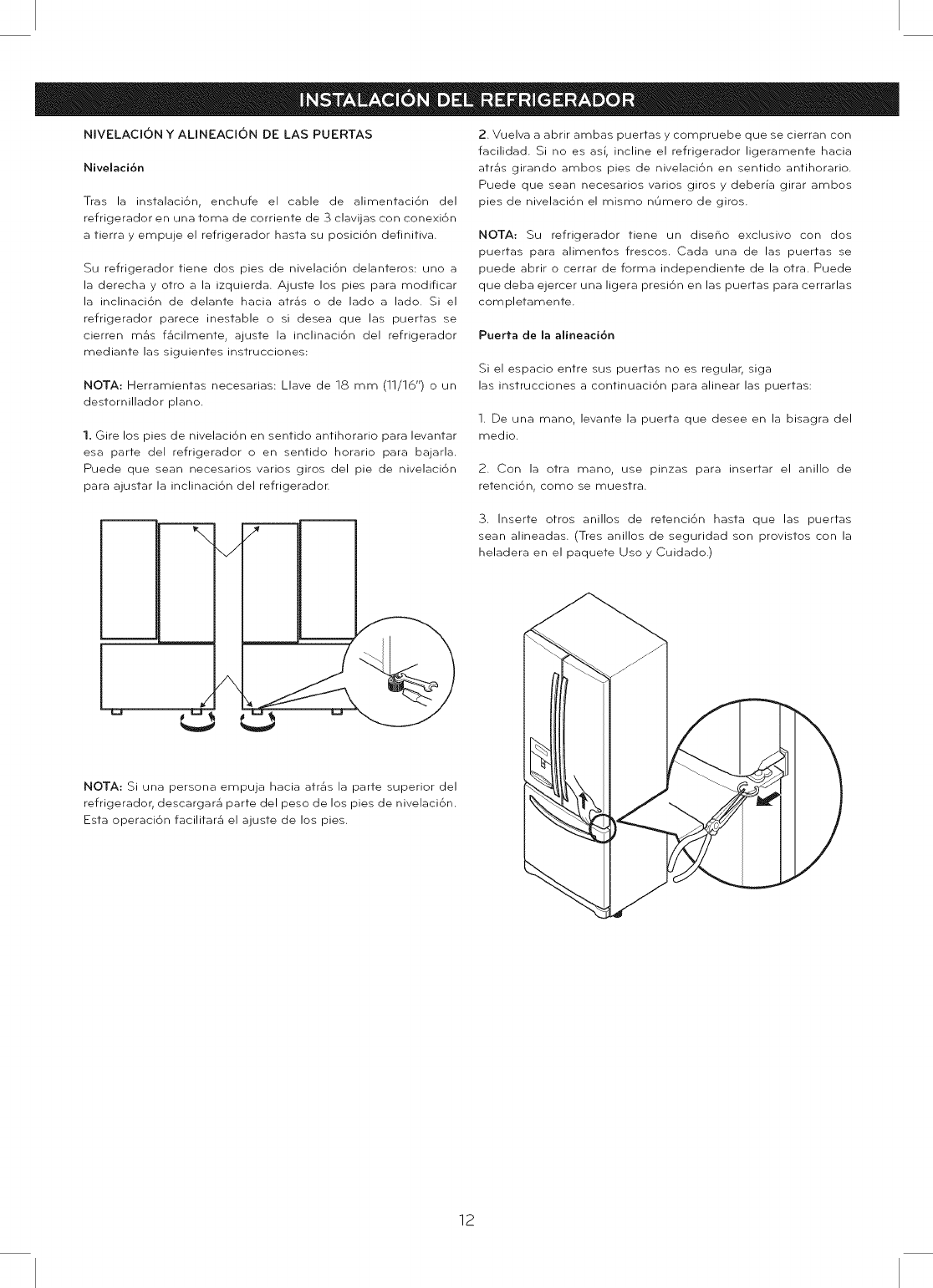 INSTALACIÓN DEL REFRIGERADOR

NIVELACIÓN Y ALINEACIÓN DE LAS PUERTAS

Nivelación

Tras la instalación, enchufe el cable de alimentación del refrigerador en una toma de corriente de 3 clavijas con conexión a tierra y empuje el refrigerador hasta su posición definitiva.

Su refrigerador tiene dos pies de nivelación delanteros: uno a la derecha y otro a la izquierda. Ajuste los pies para modificar la inclinación de delante hacia atrás o de lado a lado. Si el refrigerador parece inestable o si desea que las puertas se cierren más fácilmente, ajuste la inclinación del refrigerador mediante las siguientes instrucciones:

NOTA: Herramientas necesarias: Llave de 18 mm (11/16") o un destornillador plano.

1. Gire los pies de nivelación en sentido antihorario para levantar esa parte del refrigerador o en sentido horario para bajarla. Puede que sean necesarios varios giros del pie de nivelación para ajustar la inclinación del refrigerador.

NOTA: Si una persona empuja hacia atrás la parte superior del refrigerador, descargará parte del peso de los pies de nivelación. Esta operación facilitará el ajuste de los pies.

2. Vuelva a abrir ambas puertas y compruebe que se cierran con facilidad. Si no es así, incline el refrigerador ligeramente hacia atrás girando ambos pies de nivelación en sentido antihorario. Puede que sean necesarios varios giros y debería girar ambos pies de nivelación el mismo número de giros.

NOTA: Su refrigerador tiene un diseño exclusivo con dos puertas para alimentos frescos. Cada una de las puertas se puede abrir o cerrar de forma independiente de la otra. Puede que deba ejercer una ligera presión en las puertas para cerrarlas completamente.

Puerta de la alineación

Si el espacio entre sus puertas no es regular, siga las instrucciones a continuación para alinear las puertas:

1. De una mano, levante la puerta que desee en la bisagra del medio.

2. Con la otra mano, use pinzas para insertar el anillo de retención, como se muestra.

3. Inserte otros anillos de retención hasta que las puertas sean alineadas. (Tres anillos de seguridad son provistos con la heladera en el paquete Uso y Cuidado.)

12